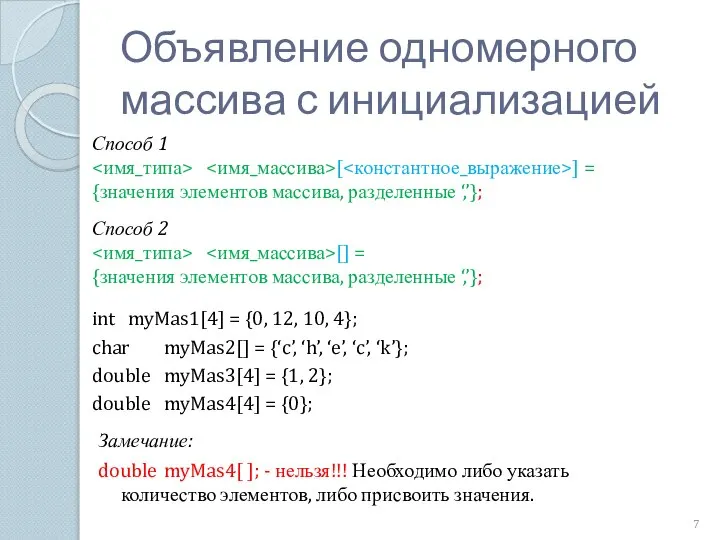 Объявление одномерного массива с инициализацией

Способ 1
<имя_типа> <имя_массива>[<константное_выражение>] = {значения элементов массива, разделенные ‘,’};

Способ 2
<имя_типа> <имя_массива>[] = {значения элементов массива, разделенные ‘,’};

int myMas1[4] = {0, 12, 10, 4};
char myMas2[] = {‘c’, ‘h’, ‘e’, ‘c’, ‘k’};
double myMas3[4] = {1, 2};
double myMas4[4] = {0};

Замечание:
double myMas4[ ]; - нельзя!!! Необходимо либо указать количество элементов, либо присвоить значения.

7